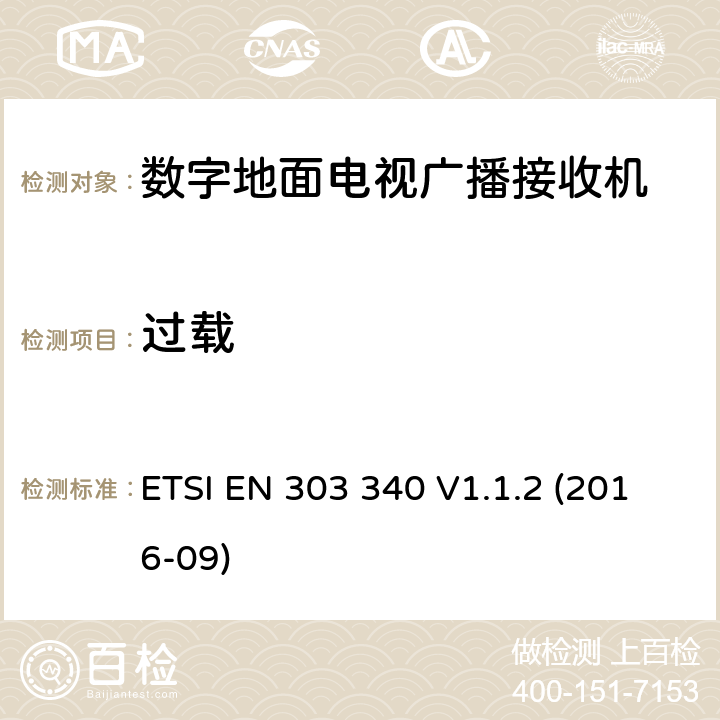 MA CNAS ilac-MRA

检测对象： 数字地面电视广播接收机

检测项目： 过载

检测标准： ETSI EN 303 340 V1.1.2 (2016-09)

百检 Baijiantest.com

做检测 上百检
400-151-7153